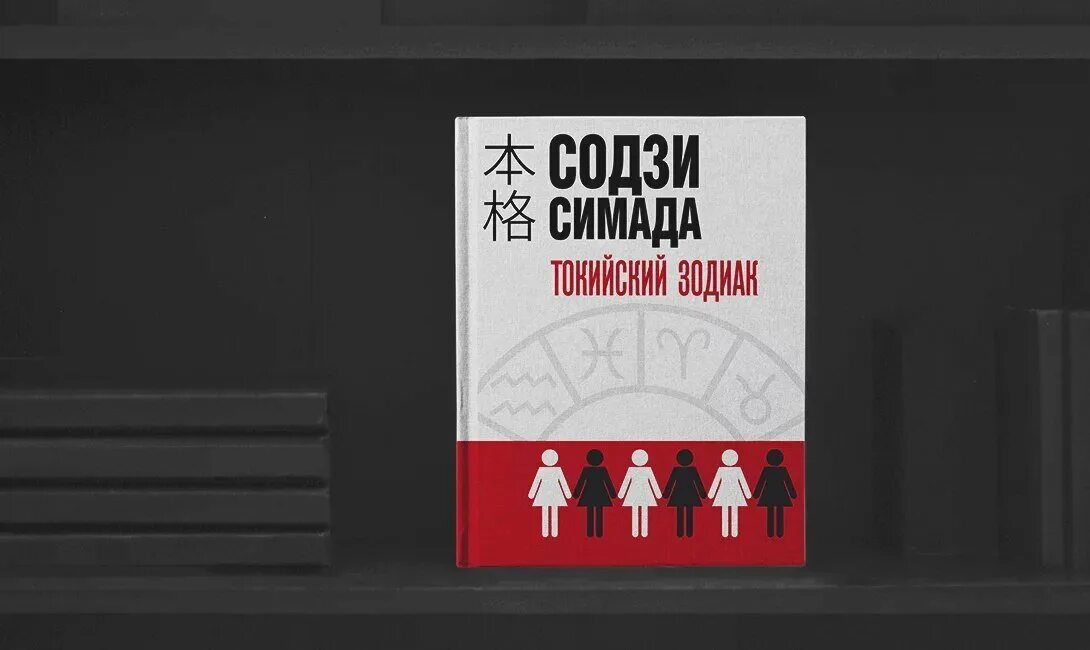 本格 СОДЗИ СИМАДА

ТОКИЙСКИЙ ЗОДИАК